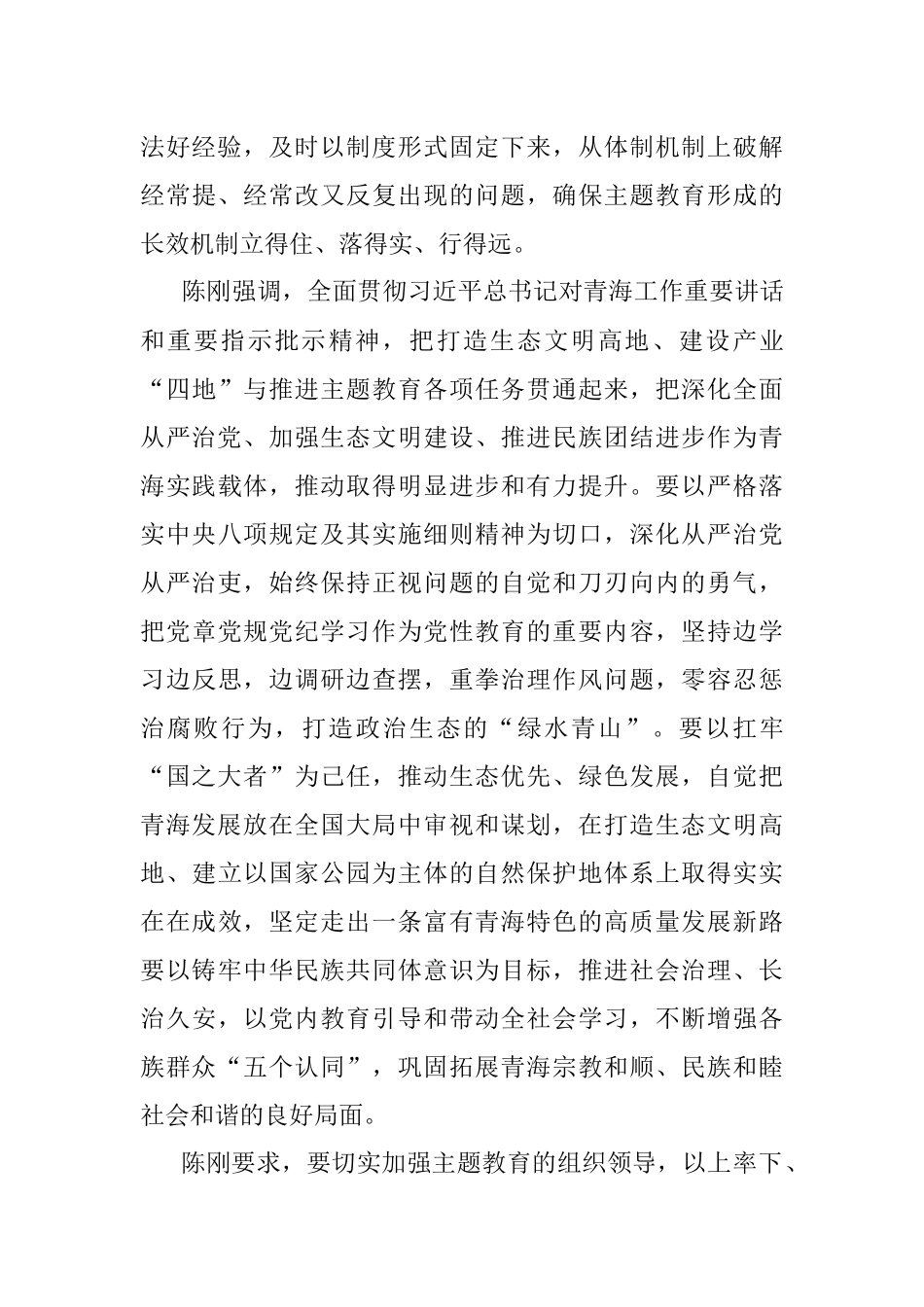 法好经验，及时以制度形式固定下来，从体制机制上破解经常提、经常改又反复出现的问题，确保主题教育形成的长效机制立得住、落得实、行得远。

陈刚强调，全面贯彻习近平总书记对青海工作重要讲话和重要指示批示精神，把打造生态文明高地、建设产业“四地”与推进主题教育各项任务贯通起来，把深化全面从严治党、加强生态文明建设、推进民族团结进步作为青海实践载体，推动取得明显进步和有力提升。要以严格落实中央八项规定及其实施细则精神为切口，深化从严治党从严治吏，始终保持正视问题的自觉和刀刃向内的勇气，把党章党规党纪学习作为党性教育的重要内容，坚持边学习边反思，边调研边查摆，重拳治理作风问题，零容忍惩治腐败行为，打造政治生态的“绿水青山”。要以扛牢“国之大者”为己任，推动生态优先、绿色发展，自觉把青海发展放在全国大局中审视和谋划，在打造生态文明高地、建立以国家公园为主体的自然保护地体系上取得实实在在成效，坚定走出一条富有青海特色的高质量发展新路要以铸牢中华民族共同体意识为目标，推进社会治理、长治久安，以党内教育引导和带动全社会学习，不断增强各族群众“五个认同”，巩固拓展青海宗教和顺、民族和睦社会和谐的良好局面。

陈刚要求，要切实加强主题教育的组织领导，以上率下、